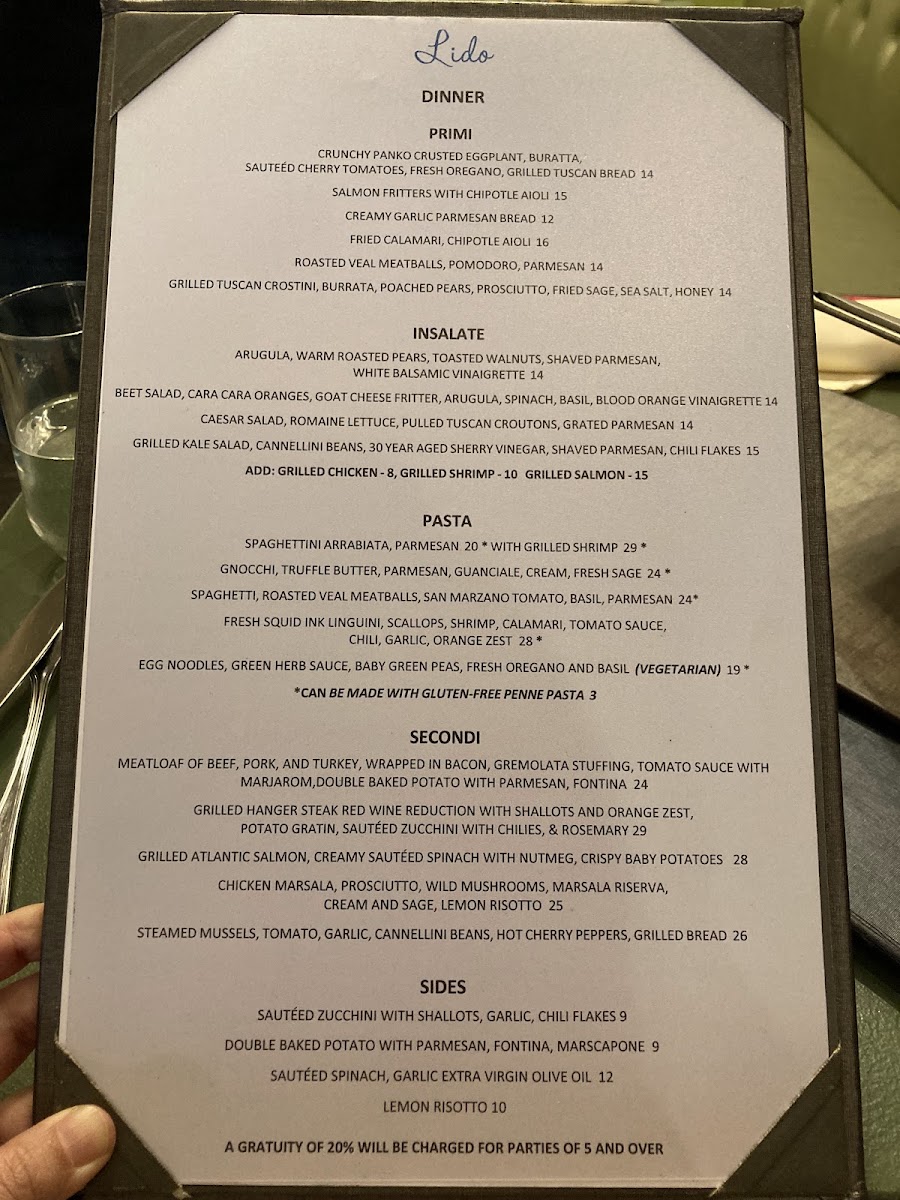 Lido

DINNER

PRIMI

CRUNCHY PANKO CRUSTED EGGPLANT, BURATTA, SAUTEÉD CHERRY TOMATOES, FRESH OREGANO, GRILLED TUSCAN BREAD 14

SALMON FRITTERS WITH CHIPOTLE AIOLI 15

CREAMY GARLIC PARMESAN BREAD 12

FRIED CALAMARI, CHIPOTLE AIOLI 16

ROASTED VEAL MEATBALLS, POMODORO, PARMESAN 14

GRILLED TUSCAN CROSTINI, BURRATA, POACHED PEARS, PROSCIUTTO, FRIED SAGE, SEA SALT, HONEY 14

INSALATE

ARUGULA, WARM ROASTED PEARS, TOASTED WALNUTS, SHAVED PARMESAN, WHITE BALSAMIC VINAIGRETTE 14

BEET SALAD, CARA CARA ORANGES, GOAT CHEESE FRITTER, ARUGULA, SPINACH, BASIL, BLOOD ORANGE VINAIGRETTE 14

CAESAR SALAD, ROMAINE LETTUCE, PULLED TUSCAN CROUTONS, GRATED PARMESAN 14

GRILLED KALE SALAD, CANNELLINI BEANS, 30 YEAR AGED SHERRY VINEGAR, SHAVED PARMESAN, CHILI FLAKES 15

ADD: GRILLED CHICKEN - 8, GRILLED SHRIMP - 10 GRILLED SALMON - 15

PASTA

SPAGHETTINI ARRABIATA, PARMESAN 20 * WITH GRILLED SHRIMP 29 *

GNOCCHI, TRUFFLE BUTTER, PARMESAN, GUANCIALE, CREAM, FRESH SAGE 24 *

SPAGHETTI, ROASTED VEAL MEATBALLS, SAN MARZANO TOMATO, BASIL, PARMESAN 24*

FRESH SQUID INK LINGUINI, SCALLOPS, SHRIMP, CALAMARI, TOMATO SAUCE, CHILI, GARLIC, ORANGE ZEST 28 *

EGG NOODLES, GREEN HERB SAUCE, BABY GREEN PEAS, FRESH OREGANO AND BASIL (VEGETARIAN) 19 *

*CAN BE MADE WITH GLUTEN-FREE PENNE PASTA 3

SECONDI

MEATLOAF OF BEEF, PORK, AND TURKEY, WRAPPED IN BACON, GREMOLATA STUFFING, TOMATO SAUCE WITH MARJAROM,DOUBLE BAKED POTATO WITH PARMESAN, FONTINA 24

GRILLED HANGER STEAK RED WINE REDUCTION WITH SHALLOTS AND ORANGE ZEST, POTATO GRATIN, SAUTÉED ZUCCHINI WITH CHILIES, & ROSEMARY 29

GRILLED ATLANTIC SALMON, CREAMY SAUTÉED SPINACH WITH NUTMEG, CRISPY BABY POTATOES 28

CHICKEN MARSALA, PROSCIUTTO, WILD MUSHROOMS, MARSALA RISERVA, CREAM AND SAGE, LEMON RISOTTO 25

STEAMED MUSSELS, TOMATO, GARLIC, CANNELLINI BEANS, HOT CHERRY PEPPERS, GRILLED BREAD 26

SIDES

SAUTÉED ZUCCHINI WITH SHALLOTS, GARLIC, CHILI FLAKES 9

DOUBLE BAKED POTATO WITH PARMESAN, FONTINA, MARSCAPONE 9

SAUTÉED SPINACH, GARLIC EXTRA VIRGIN OLIVE OIL 12

LEMON RISOTTO 10

A GRATUITY OF 20% WILL BE CHARGED FOR PARTIES OF 5 AND OVER